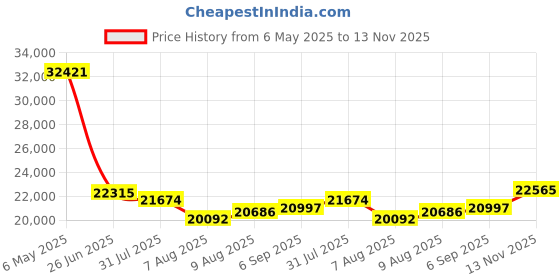 CheapestInIndia.com

Price History from 6 May 2025 to 13 Nov 2025

34,000
32,000
30,000
28,000
26,000
24,000
22,000
20,000

32421
22315
21674
20092
20686
20997
21674
20092
20686
20997
22565

6 May 2025
26 Jun 2025
31 Jul 2025
7 Aug 2025
9 Aug 2025
6 Sep 2025
31 Jul 2025
7 Aug 2025
9 Aug 2025
6 Sep 2025
13 Nov 2025